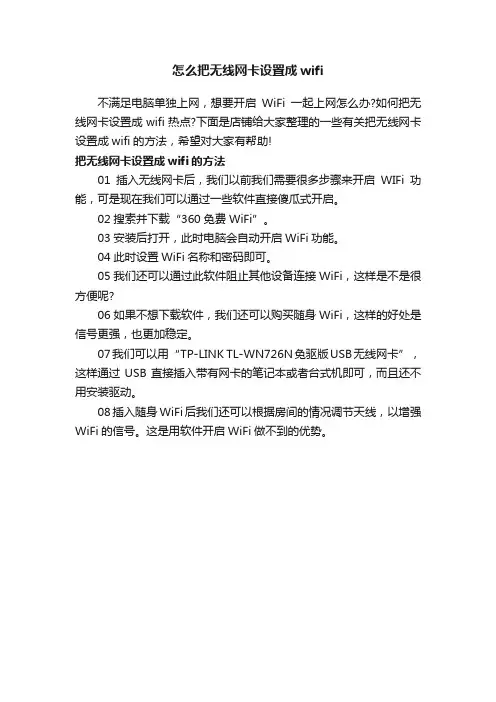 怎么把无线网卡设置成 wifi

不满足电脑单独上网，想要开启 WiFi 一起上网怎么办?如何把无线网卡设置成 wifi 热点?下面是店铺给大家整理的一些有关把无线网卡设置成 wifi 的方法，希望对大家有帮助!

把无线网卡设置成 wifi 的方法

01 插入无线网卡后，我们以前我们需要很多步骤来开启 WIFi 功能，可是现在我们可以通过一些软件直接傻瓜式开启。

02 搜索并下载“360 免费 WiFi”。

03 安装后打开，此时电脑会自动开启 WiFi 功能。

04 此时设置 WiFi 名称和密码即可。

05 我们还可以通过此软件阻止其他设备连接 WiFi，这样是不是很方便呢?

06 如果不想下载软件，我们还可以购买随身 WiFi，这样的好处是信号更强，也更加稳定。

07 我们可以用“TP-LINK TL-WN726N 免驱版 USB 无线网卡”，这样通过 USB 直接插入带有网卡的笔记本或者台式机即可，而且还不用安装驱动。

08 插入随身 WiFi 后我们还可以根据房间的情况调节天线，以增强 WiFi 的信号。这是用软件开启 WiFi 做不到的优势。